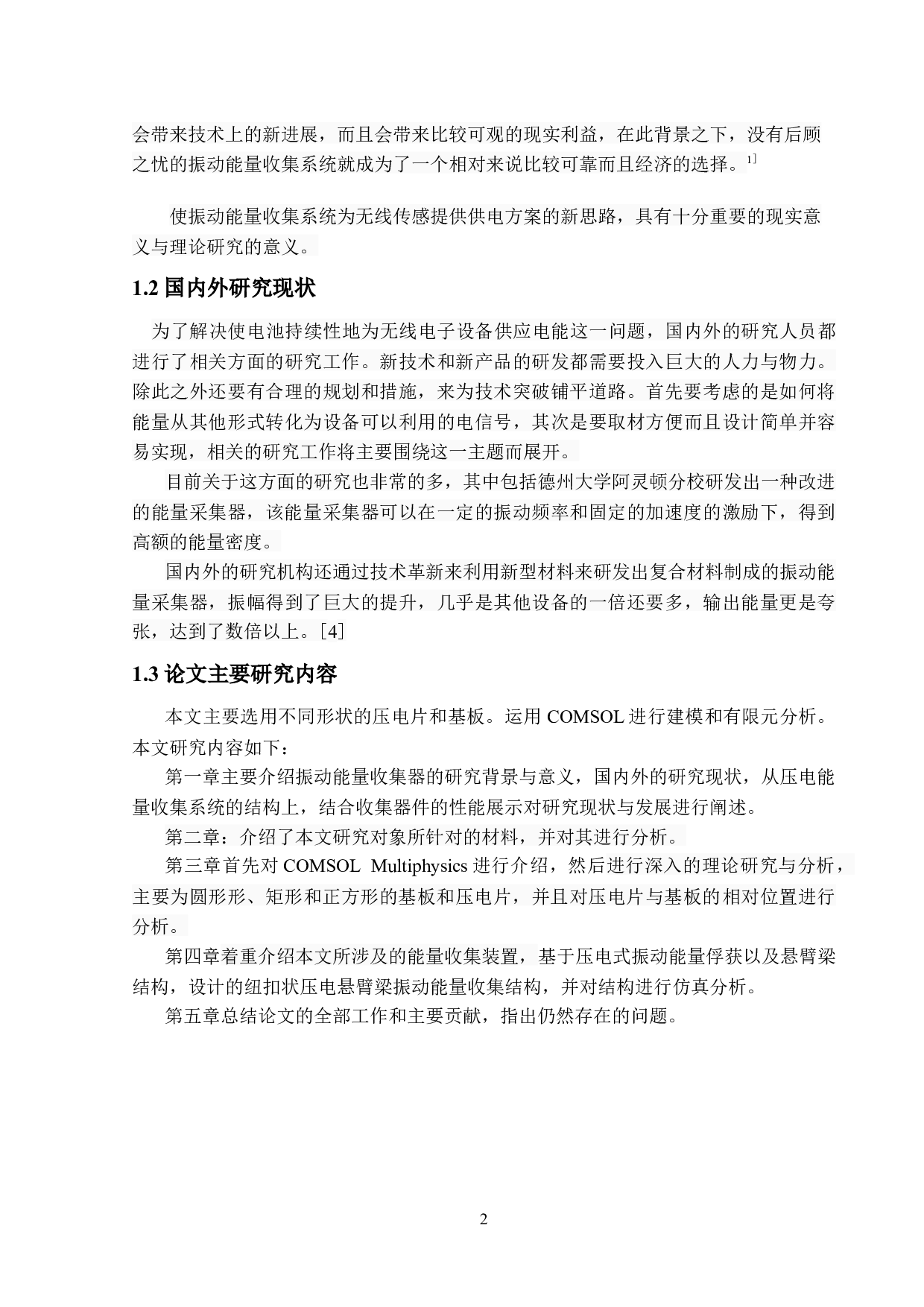 会带来技术上的新进展，而且会带来比较可观的现实利益，在此背景之下，没有后顾之忧的振动能量收集系统就成为了一个相对来说比较可靠而且经济的选择。1]

使振动能量收集系统为无线传感提供供电方案的新思路，具有十分重要的现实意义与理论研究的意义。

1.2 国内外研究现状

为了解决使电池持续性地为无线电子设备供应电能这一问题，国内外的研究人员都进行了相关方面的研究工作。新技术和新产品的研发都需要投入巨大的人力与物力。除此之外还要有合理的规划和措施，来为技术突破铺平道路。首先要考虑的是如何将能量从其他形式转化为设备可以利用的电信号，其次是要取材方便而且设计简单并容易实现，相关的研究工作将主要围绕这一主题而展开。

目前关于这方面的研究也非常的多，其中包括德州大学阿灵顿分校研发出一种改进的能量采集器，该能量采集器可以在一定的振动频率和固定的加速度的激励下，得到高额的能量密度。

国内外的研究机构还通过技术革新来利用新型材料来研发出复合材料制成的振动能量采集器，振幅得到了巨大的提升，几乎是其他设备的一倍还要多，输出能量更是夸张，达到了数倍以上。[4]

1.3 论文主要研究内容

本文主要选用不同形状的压电片和基板。运用 COMSOL 进行建模和有限元分析。本文研究内容如下：

第一章主要介绍振动能量收集器的研究背景与意义，国内外的研究现状，从压电能量收集系统的结构上，结合收集器件的性能展示对研究现状与发展进行阐述。

第二章：介绍了本文研究对象所针对的材料，并对其进行分析。

第三章首先对 COMSOL Multiphysics 进行介绍，然后进行深入的理论研究与分析，主要为圆形形、矩形和正方形的基板和压电片，并且对压电片与基板的相对位置进行分析。

第四章着重介绍本文所涉及的能量收集装置，基于压电式振动能量俘获以及悬臂梁结构，设计的纽扣状压电悬臂梁振动能量收集结构，并对结构进行仿真分析。

第五章总结论文的全部工作和主要贡献，指出仍然存在的问题。

2